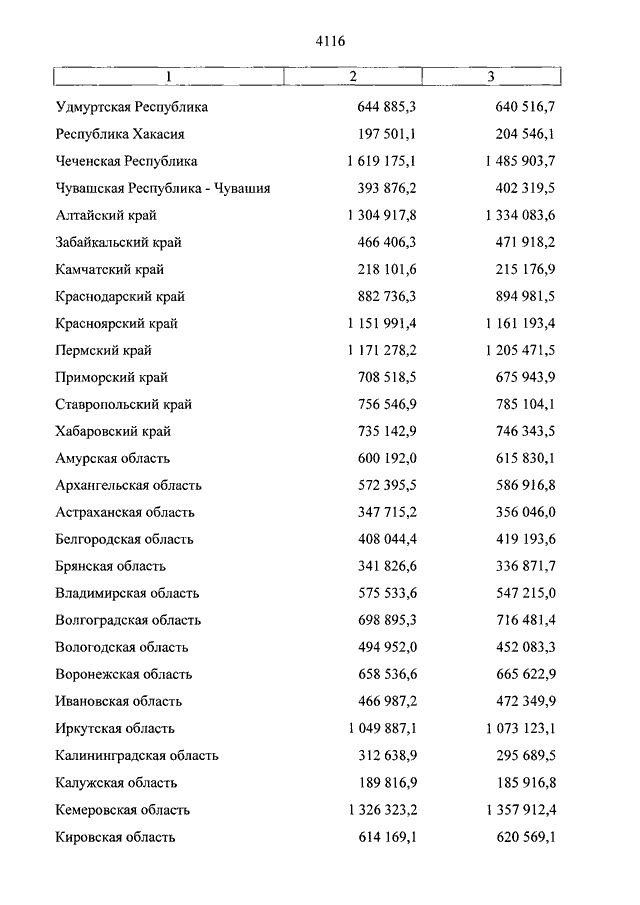 4116

| 1 | 2 | 3 |
|---|---|---|
| Удмуртская Республика | 644 885,3 | 640 516,7 |
| Республика Хакасия | 197 501,1 | 204 546,1 |
| Чеченская Республика | 1 619 175,1 | 1 485 903,7 |
| Чувашская Республика - Чувашия | 393 876,2 | 402 319,5 |
| Алтайский край | 1 304 917,8 | 1 334 083,6 |
| Забайкальский край | 466 406,3 | 471 918,2 |
| Камчатский край | 218 101,6 | 215 176,9 |
| Краснодарский край | 882 736,3 | 894 981,5 |
| Красноярский край | 1 151 991,4 | 1 161 193,4 |
| Пермский край | 1 171 278,2 | 1 205 471,5 |
| Приморский край | 708 518,5 | 675 943,9 |
| Ставропольский край | 756 546,9 | 785 104,1 |
| Хабаровский край | 735 142,9 | 746 343,5 |
| Амурская область | 600 192,0 | 615 830,1 |
| Архангельская область | 572 395,5 | 586 916,8 |
| Астраханская область | 347 715,2 | 356 046,0 |
| Белгородская область | 408 044,4 | 419 193,6 |
| Брянская область | 341 826,6 | 336 871,7 |
| Владимирская область | 575 533,6 | 547 215,0 |
| Волгоградская область | 698 895,3 | 716 481,4 |
| Вологодская область | 494 952,0 | 452 083,3 |
| Воронежская область | 658 536,6 | 665 622,9 |
| Ивановская область | 466 987,2 | 472 349,9 |
| Иркутская область | 1 049 887,1 | 1 073 123,1 |
| Калининградская область | 312 638,9 | 295 689,5 |
| Калужская область | 189 816,9 | 185 916,8 |
| Кемеровская область | 1 326 323,2 | 1 357 912,4 |
| Кировская область | 614 169,1 | 620 569,1 |